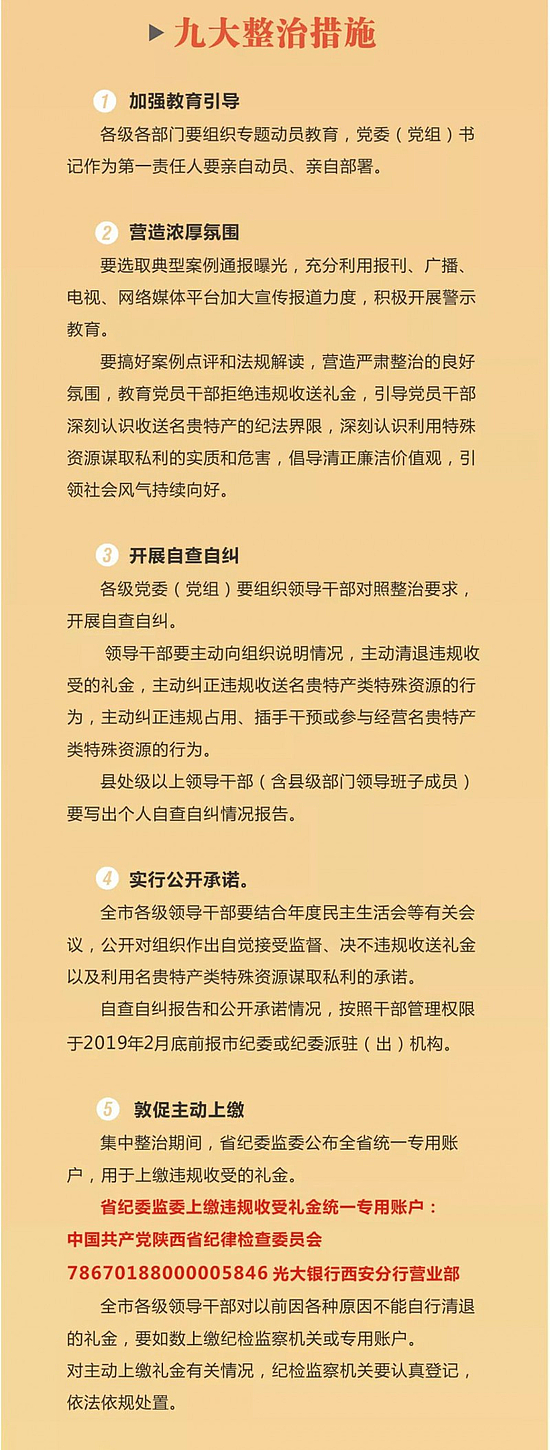 九大整治措施

1 加强教育引导
各级各部门要组织专题动员教育，党委（党组）书记作为第一责任人要亲自动员、亲自部署。

2 营造浓厚氛围
要选取典型案例通报曝光，充分利用报刊、广播、电视、网络媒体平台加大宣传报道力度，积极开展警示教育。
要搞好案例点评和法规解读，营造严肃整治的良好氛围，教育党员干部拒绝违规收送礼金，引导党员干部深刻认识收送名贵特产的纪法界限，深刻认识利用特殊资源谋取私利的实质和危害，倡导清正廉洁价值观，引领社会风气持续向好。

3 开展自查自纠
各级党委（党组）要组织领导干部对照整治要求，开展自查自纠。
领导干部要主动向组织说明情况，主动清退违规收受的礼金，主动纠正违规收送名贵特产类特殊资源的行为，主动纠正违规占用、插手干预或参与经营名贵特产类特殊资源的行为。
县处级以上领导干部（含县级部门领导班子成员）要写出个人自查自纠情况报告。

4 实行公开承诺。
全市各级领导干部要结合年度民主生活会等有关会议，公开对组织作出自觉接受监督、决不违规收送礼金以及利用名贵特产类特殊资源谋取私利的承诺。
自查自纠报告和公开承诺情况，按照干部管理权限于2019年2月底前报市纪委或纪委派驻（出）机构。

5 敦促主动上缴
集中整治期间，省纪委监委公布全省统一专用账户，用于上缴违规收受的礼金。
省纪委监委上缴违规收受礼金统一专用账户：
中国共产党陕西省纪律检查委员会
78670188000005846 光大银行西安分行营业部
全市各级领导干部对以前因各种原因不能自行清退的礼金，要如数上缴纪检监察机关或专用账户。
对主动上缴礼金有关情况，纪检监察机关要认真登记，依法依规处置。